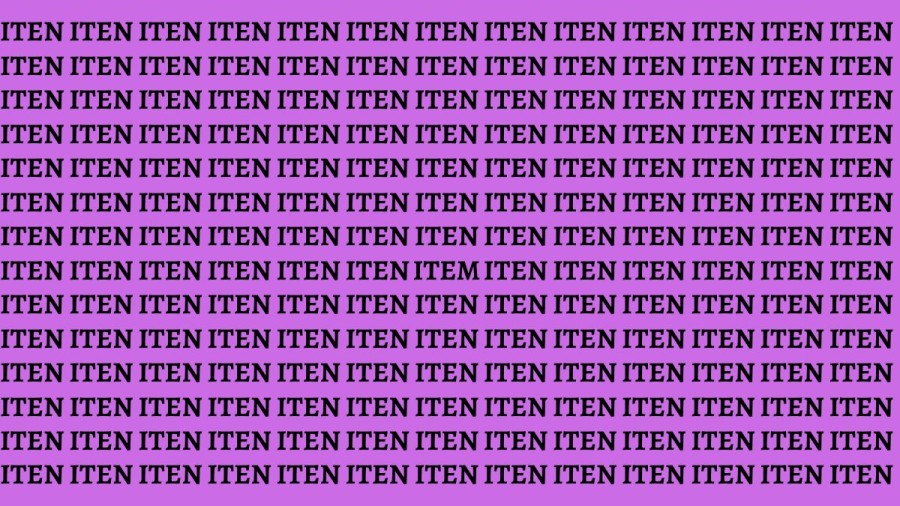 ITEN ITEN ITEN ITEN ITEN ITEN ITEN ITEN ITEN ITEN ITEN ITEN ITEN
ITEN ITEN ITEN ITEN ITEN ITEN ITEN ITEN ITEN ITEN ITEN ITEN ITEN
ITEN ITEN ITEN ITEN ITEN ITEN ITEN ITEN ITEN ITEN ITEN ITEN ITEN
ITEN ITEN ITEN ITEN ITEN ITEN ITEN ITEN ITEN ITEN ITEN ITEN ITEN
ITEN ITEN ITEN ITEN ITEN ITEN ITEN ITEN ITEN ITEN ITEN ITEN ITEN
ITEN ITEN ITEN ITEN ITEN ITEN ITEN ITEN ITEN ITEN ITEN ITEN ITEN
ITEN ITEN ITEN ITEN ITEN ITEN ITEN ITEN ITEN ITEN ITEN ITEN ITEN
ITEN ITEN ITEN ITEN ITEN ITEN ITEM ITEN ITEN ITEN ITEN ITEN ITEN
ITEN ITEN ITEN ITEN ITEN ITEN ITEN ITEN ITEN ITEN ITEN ITEN ITEN
ITEN ITEN ITEN ITEN ITEN ITEN ITEN ITEN ITEN ITEN ITEN ITEN ITEN
ITEN ITEN ITEN ITEN ITEN ITEN ITEN ITEN ITEN ITEN ITEN ITEN ITEN
ITEN ITEN ITEN ITEN ITEN ITEN ITEN ITEN ITEN ITEN ITEN ITEN ITEN
ITEN ITEN ITEN ITEN ITEN ITEN ITEN ITEN ITEN ITEN ITEN ITEN ITEN
ITEN ITEN ITEN ITEN ITEN ITEN ITEN ITEN ITEN ITEN ITEN ITEN ITEN